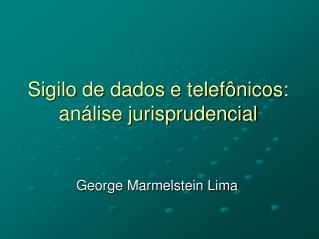 Sigilo de dados e telefônicos: análise jurisprudencial

George Marmelstein Lima